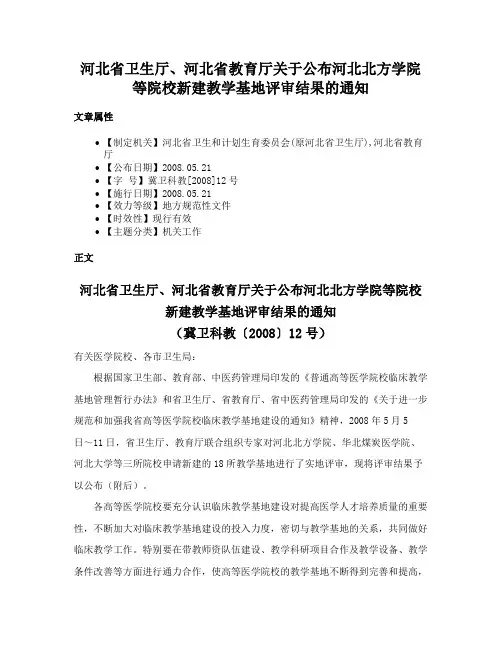 河北省卫生厅、河北省教育厅关于公布河北北方学院等院校新建教学基地评审结果的通知

文章属性

• 【制定机关】河北省卫生和计划生育委员会(原河北省卫生厅),河北省教育厅
• 【公布日期】2008.05.21
• 【字　号】冀卫科教[2008]12号
• 【施行日期】2008.05.21
• 【效力等级】地方规范性文件
• 【时效性】现行有效
• 【主题分类】机关工作

正文

河北省卫生厅、河北省教育厅关于公布河北北方学院等院校新建教学基地评审结果的通知
（冀卫科教〔2008〕12号）

有关医学院校、各市卫生局：

根据国家卫生部、教育部、中医药管理局印发的《普通高等医学院校临床教学基地管理暂行办法》和省卫生厅、省教育厅、省中医药管理局印发的《关于进一步规范和加强我省高等医学院校临床教学基地建设的通知》精神，2008年5月5日～11日，省卫生厅、教育厅联合组织专家对河北北方学院、华北煤炭医学院、河北大学等三所院校申请新建的18所教学基地进行了实地评审，现将评审结果予以公布（附后）。

各高等医学院校要充分认识临床教学基地建设对提高医学人才培养质量的重要性，不断加大对临床教学基地建设的投入力度，密切与教学基地的关系，共同做好临床教学工作。特别要在带教师资队伍建设、教学科研项目合作及教学设备、教学条件改善等方面进行通力合作，使高等医学院校的教学基地不断得到完善和提高，